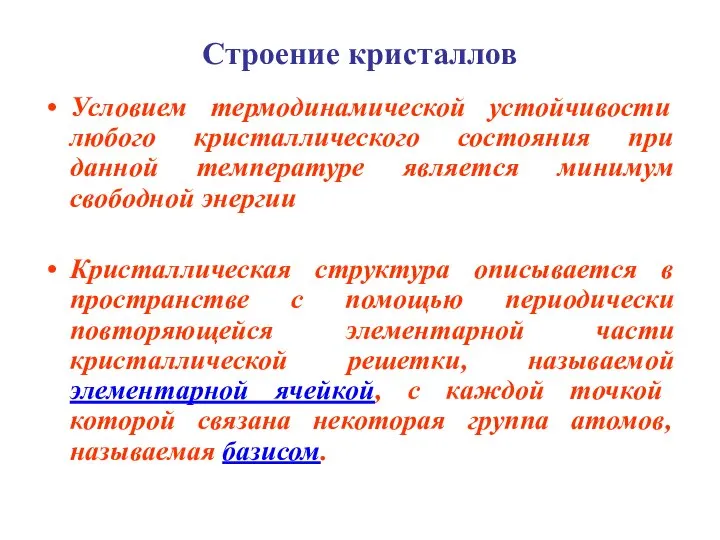 Строение кристаллов

• Условием термодинамической устойчивости любого кристаллического состояния при данной температуре является минимум свободной энергии

• Кристаллическая структура описывается в пространстве с помощью периодически повторяющейся элементарной части кристаллической решетки, называемой элементарной ячейкой, с каждой точкой которой связана некоторая группа атомов, называемая базисом.